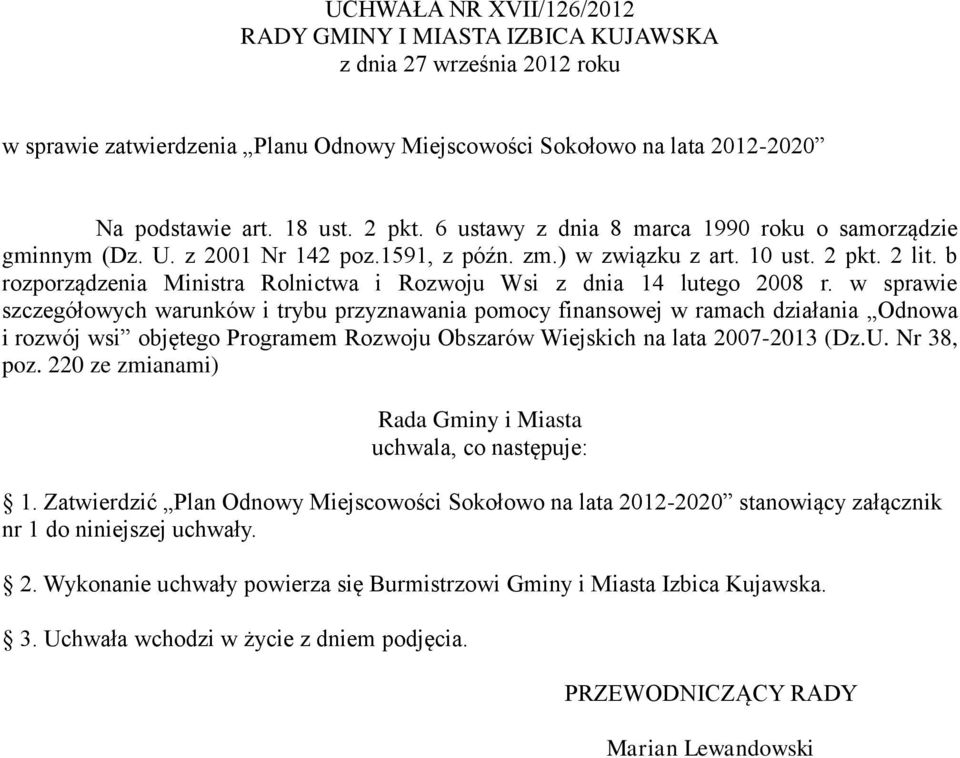 UCHWAŁA NR XVII/126/2012
RADY GMINY I MIASTA IZBICA KUJAWSKA
z dnia 27 września 2012 roku

w sprawie zatwierdzenia „Planu Odnowy Miejscowości Sokołowo na lata 2012-2020”

Na podstawie art. 18 ust. 2 pkt. 6 ustawy z dnia 8 marca 1990 roku o samorządzie gminnym (Dz. U. z 2001 Nr 142 poz.1591, z późn. zm.) w związku z art. 10 ust. 2 pkt. 2 lit. b rozporządzenia Ministra Rolnictwa i Rozwoju Wsi z dnia 14 lutego 2008 r. w sprawie szczegółowych warunków i trybu przyznawania pomocy finansowej w ramach działania „Odnowa i rozwój wsi” objętego Programem Rozwoju Obszarów Wiejskich na lata 2007-2013 (Dz.U. Nr 38, poz. 220 ze zmianami)

Rada Gminy i Miasta
uchwala, co następuje:

1. Zatwierdzić „Plan Odnowy Miejscowości Sokołowo na lata 2012-2020” stanowiący załącznik nr 1 do niniejszej uchwały.

2. Wykonanie uchwały powierza się Burmistrzowi Gminy i Miasta Izbica Kujawska.

3. Uchwała wchodzi w życie z dniem podjęcia.

PRZEWODNICZĄCY RADY

Marian Lewandowski